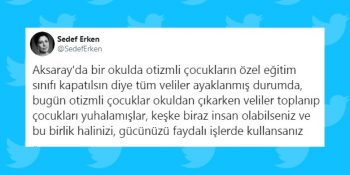 Sedef Erken
@SedefErken

Aksaray'da bir okulda otizmli çocukların özel eğitim sınıfı kapatılsın diye tüm veliler ayaklanmış durumda, bugün otizmli çocuklar okuldan çıkarken veliler toplanıp çocukları yuhalamışlar, keşke biraz insan olabilseniz ve bu birlik halinizi, gücünüzü faydalı işlerde kullansanız